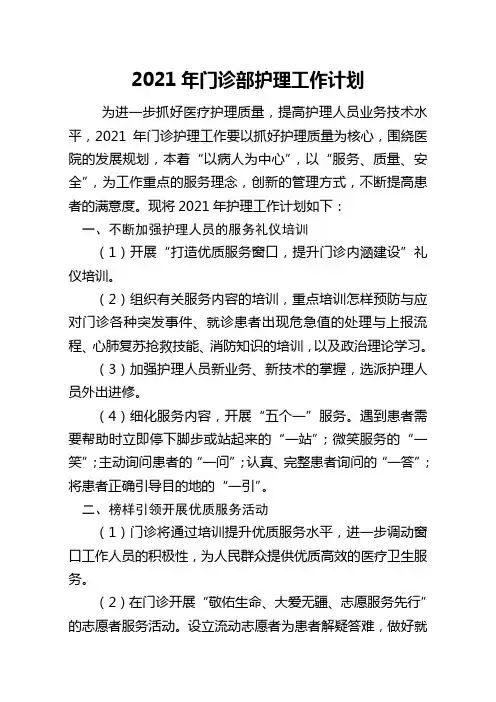 2021 年门诊部护理工作计划

为进一步抓好医疗护理质量，提高护理人员业务技术水平，2021 年门诊护理工作要以抓好护理质量为核心，围绕医院的发展规划，本着“以病人为中心”，以“服务、质量、安全”，为工作重点的服务理念，创新的管理方式，不断提高患者的满意度。现将 2021 年护理工作计划如下：

一、不断加强护理人员的服务礼仪培训

（1）开展“打造优质服务窗口，提升门诊内涵建设”礼仪培训。

（2）组织有关服务内容的培训，重点培训怎样预防与应对门诊各种突发事件、就诊患者出现危急值的处理与上报流程、心肺复苏抢救技能、消防知识的培训，以及政治理论学习。

（3）加强护理人员新业务、新技术的掌握，选派护理人员外出进修。

（4）细化服务内容，开展“五个一”服务。遇到患者需要帮助时立即停下脚步或站起来的“一站”；微笑服务的“一笑”；主动询问患者的“一问”；认真、完整患者询问的“一答”；将患者正确引导目的地的“一引”。

二、榜样引领开展优质服务活动

（1）门诊将通过培训提升优质服务水平，进一步调动窗口工作人员的积极性，为人民群众提供优质高效的医疗卫生服务。

（2）在门诊开展“敬佑生命、大爱无疆、志愿服务先行”的志愿者服务活动。设立流动志愿者为患者解疑答难，做好就